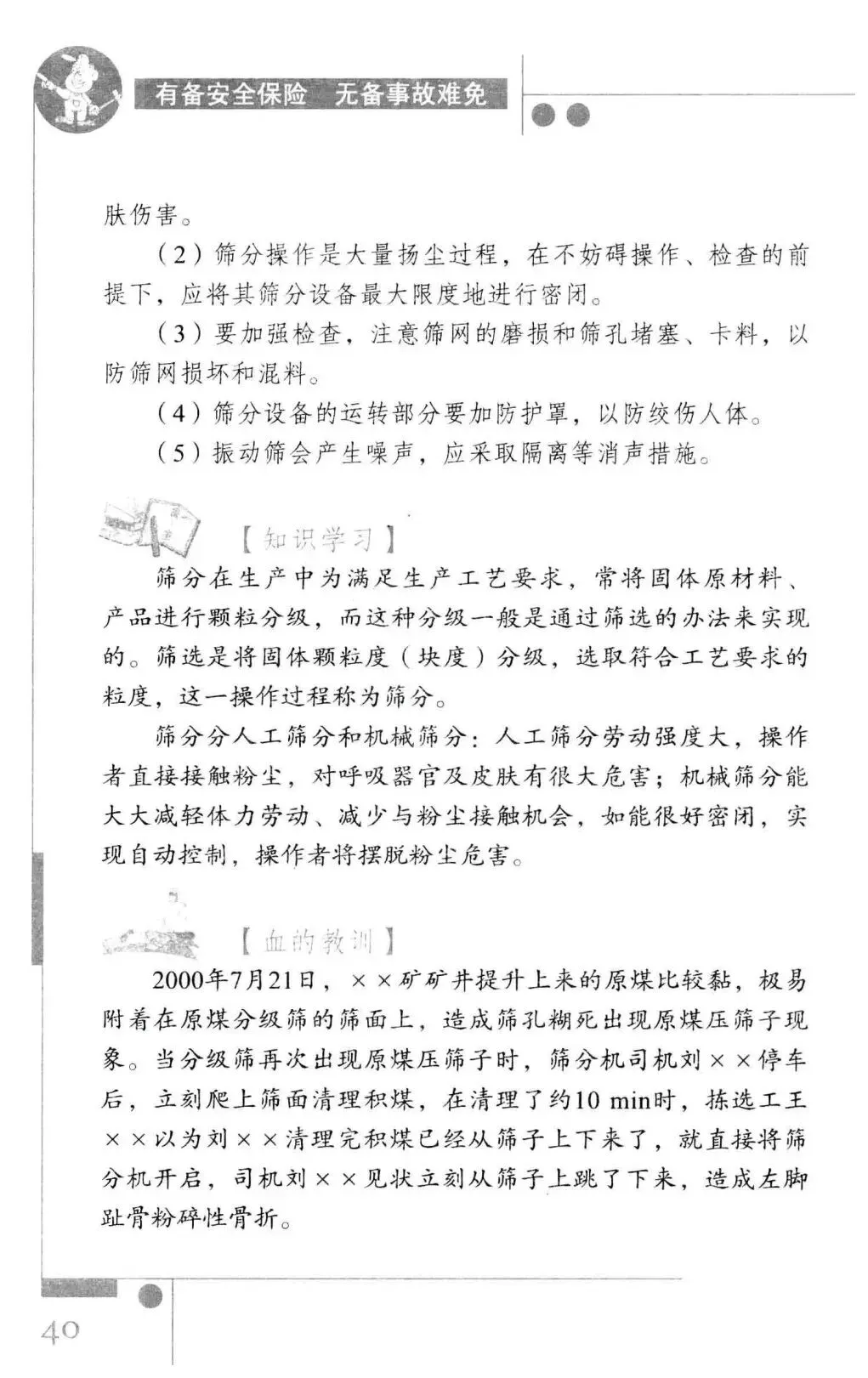 有备安全保险　无备事故难免

肤伤害。

（2）筛分操作是大量扬尘过程，在不妨碍操作、检查的前提下，应将其筛分设备最大限度地进行密闭。

（3）要加强检查，注意筛网的磨损和筛孔堵塞、卡料，以防筛网损坏和混料。

（4）筛分设备的运转部分要加防护罩，以防绞伤人体。

（5）振动筛会产生噪声，应采取隔离等消声措施。

【知识学习】

筛分在生产中为满足生产工艺要求，常将固体原材料、产品进行颗粒分级，而这种分级一般是通过筛选的办法来实现的。筛选是将固体颗粒度（块度）分级，选取符合工艺要求的粒度，这一操作过程称为筛分。

筛分分人工筛分和机械筛分：人工筛分劳动强度大，操作者直接接触粉尘，对呼吸器官及皮肤有很大危害；机械筛分能大大减轻体力劳动、减少与粉尘接触机会，如能很好密闭，实现自动控制，操作者将摆脱粉尘危害。

【血的教训】

2000年7月21日，××矿矿井提升上来的原煤比较黏，极易附着在原煤分级筛的筛面上，造成筛孔糊死出现原煤压筛子现象。当分级筛再次出现原煤压筛子时，筛分机司机刘××停车后，立刻爬上筛面清理积煤，在清理了约10 min时，拣选工王××以为刘××清理完积煤已经从筛子上下来了，就直接将筛分机开启，司机刘××见状立刻从筛子上跳了下来，造成左脚趾骨粉碎性骨折。

40